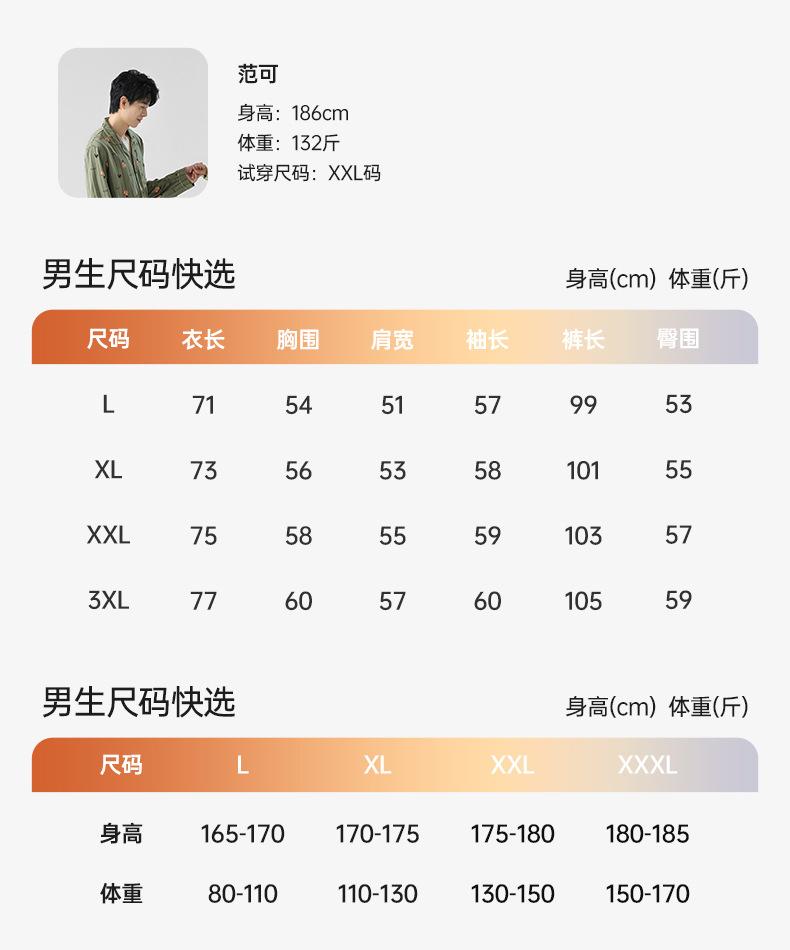 范可
身高：186cm
体重：132斤
试穿尺码：XXL码

男生尺码快选

身高(cm) 体重(斤)

| 尺码 | 衣长 | 胸围 | 肩宽 | 袖长 | 裤长 | 臀围 |
|---|---|---|---|---|---|---|
| L | 71 | 54 | 51 | 57 | 99 | 53 |
| XL | 73 | 56 | 53 | 58 | 101 | 55 |
| XXL | 75 | 58 | 55 | 59 | 103 | 57 |
| 3XL | 77 | 60 | 57 | 60 | 105 | 59 |

男生尺码快选

身高(cm) 体重(斤)

| 尺码 | L | XL | XXL | XXXL |
|---|---|---|---|---|
| 身高 | 165-170 | 170-175 | 175-180 | 180-185 |
| 体重 | 80-110 | 110-130 | 130-150 | 150-170 |